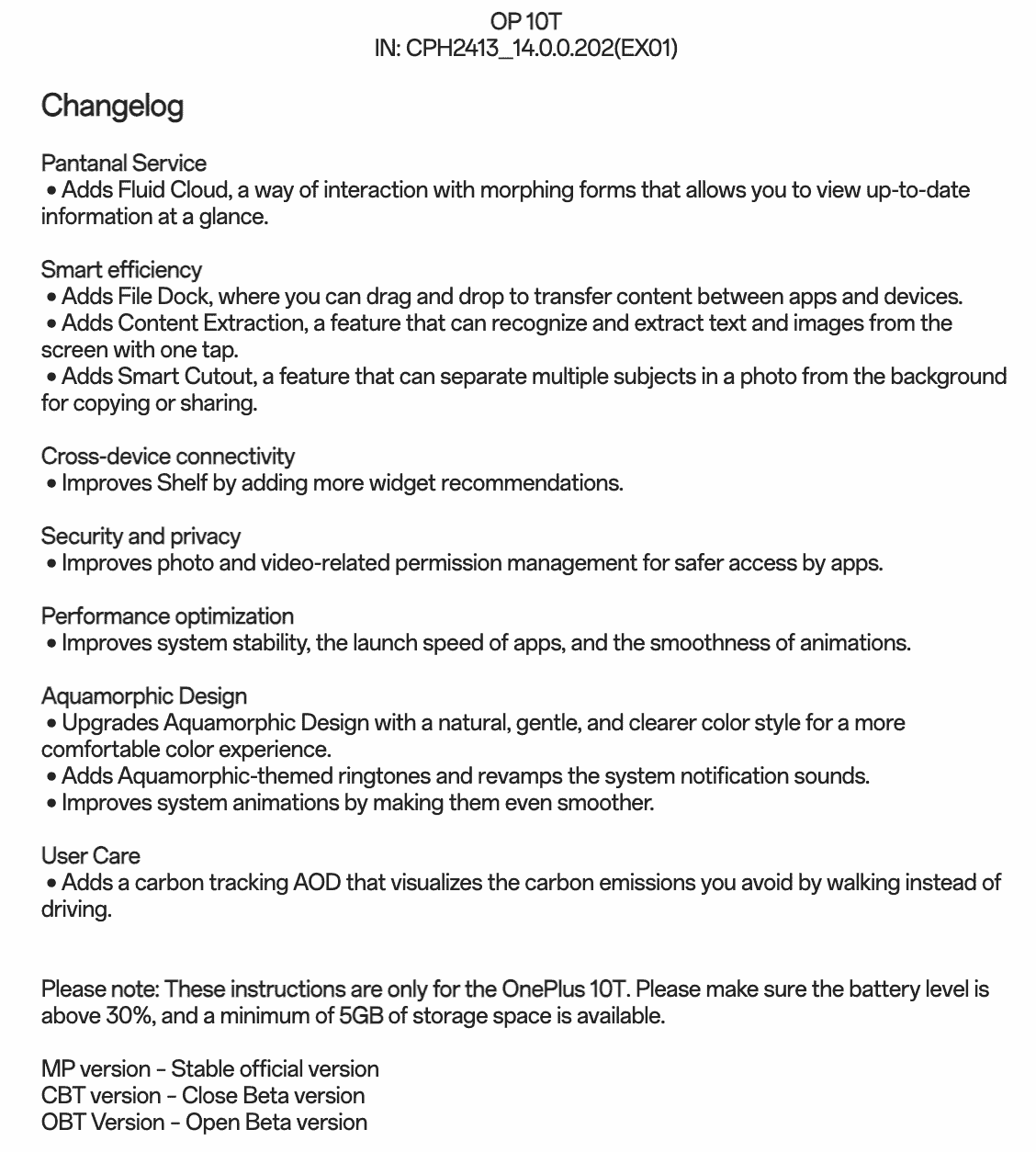 OP 10T
IN: CPH2413_14.0.0.202(EX01)

Changelog

Pantanal Service
• Adds Fluid Cloud, a way of interaction with morphing forms that allows you to view up-to-date information at a glance.

Smart efficiency
• Adds File Dock, where you can drag and drop to transfer content between apps and devices.
• Adds Content Extraction, a feature that can recognize and extract text and images from the screen with one tap.
• Adds Smart Cutout, a feature that can separate multiple subjects in a photo from the background for copying or sharing.

Cross-device connectivity
• Improves Shelf by adding more widget recommendations.

Security and privacy
• Improves photo and video-related permission management for safer access by apps.

Performance optimization
• Improves system stability, the launch speed of apps, and the smoothness of animations.

Aquamorphic Design
• Upgrades Aquamorphic Design with a natural, gentle, and clearer color style for a more comfortable color experience.
• Adds Aquamorphic-themed ringtones and revamps the system notification sounds.
• Improves system animations by making them even smoother.

User Care
• Adds a carbon tracking AOD that visualizes the carbon emissions you avoid by walking instead of driving.

Please note: These instructions are only for the OnePlus 10T. Please make sure the battery level is above 30%, and a minimum of 5GB of storage space is available.

MP version – Stable official version
CBT version – Close Beta version
OBT Version – Open Beta version